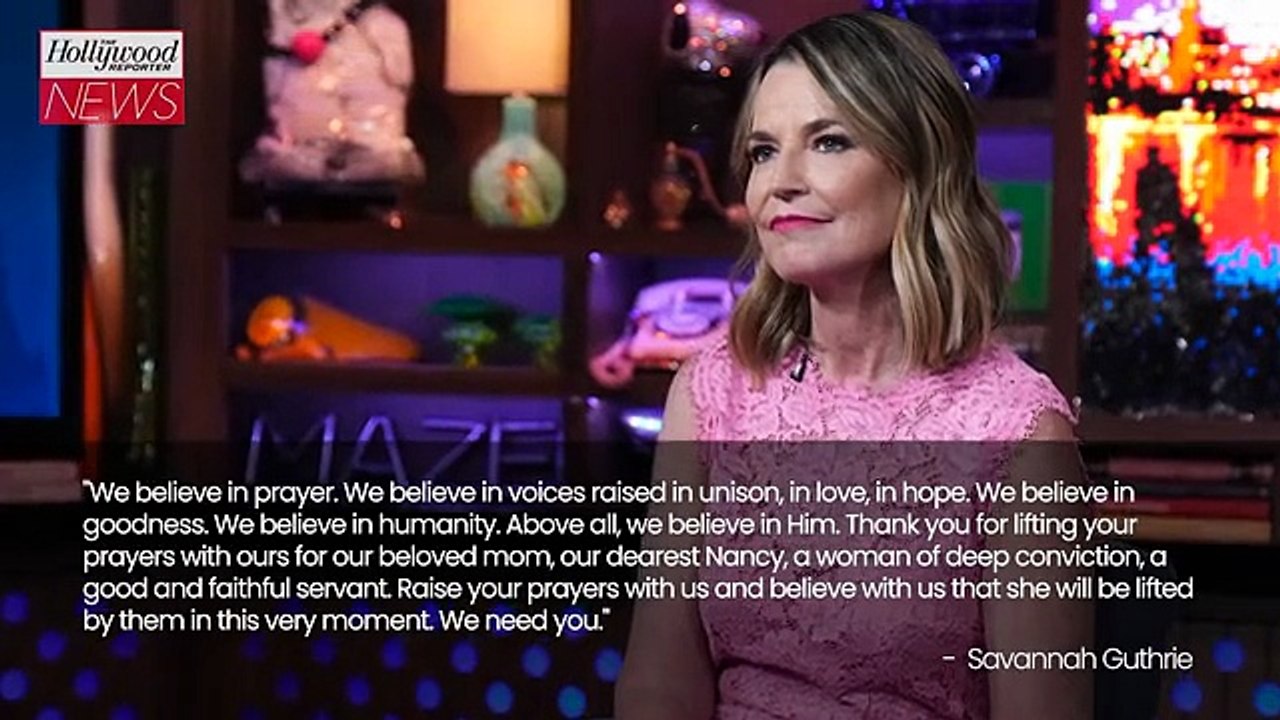 THE Hollywood REPORTER
NEWS

MAZEL

"We believe in prayer. We believe in voices raised in unison, in love, in hope. We believe in goodness. We believe in humanity. Above all, we believe in Him. Thank you for lifting your prayers with ours for our beloved mom, our dearest Nancy, a woman of deep conviction, a good and faithful servant. Raise your prayers with us and believe with us that she will be lifted by them in this very moment. We need you."

- Savannah Guthrie